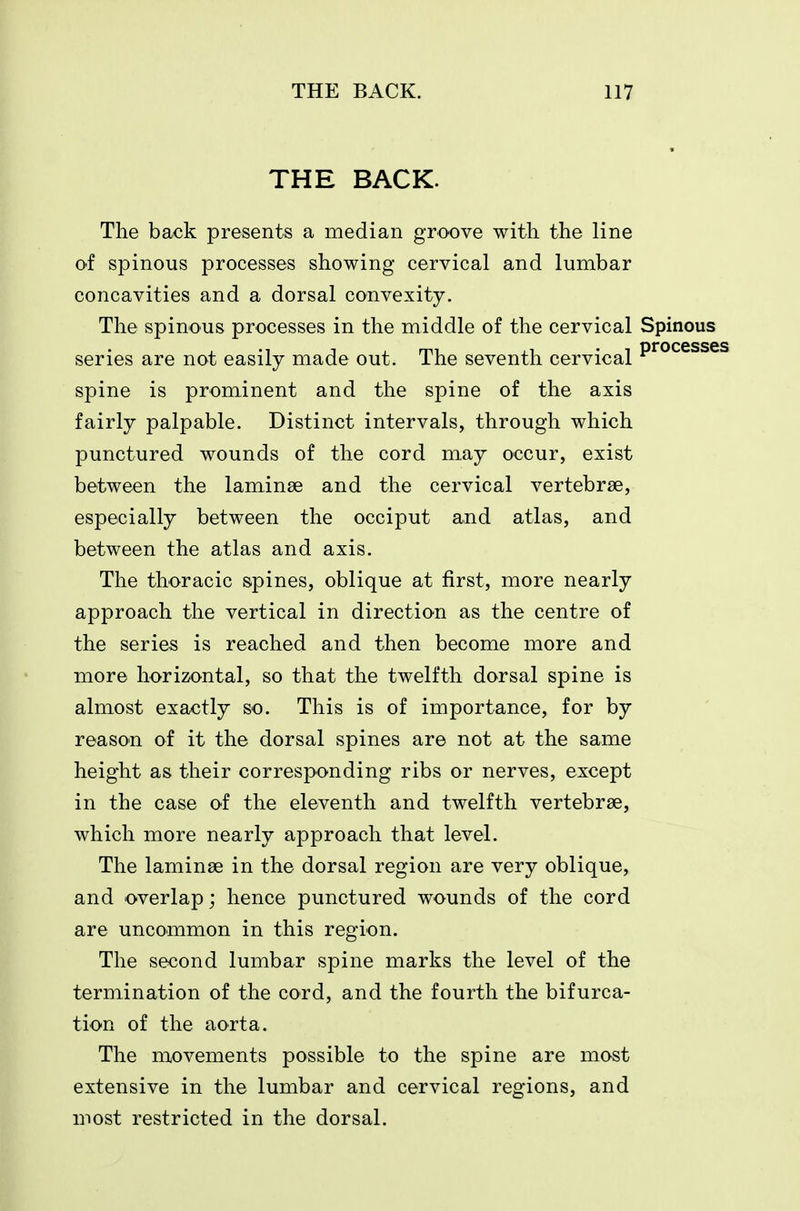 THE BACK. 117

THE BACK.

The back presents a median groove with the line of spinous processes showing cervical and lumbar concavities and a dorsal convexity.

Spinous processes

The spinous processes in the middle of the cervical series are not easily made out. The seventh cervical spine is prominent and the spine of the axis fairly palpable. Distinct intervals, through which punctured wounds of the cord may occur, exist between the laminæ and the cervical vertebræ, especially between the occiput and atlas, and between the atlas and axis.

The thoracic spines, oblique at first, more nearly approach the vertical in direction as the centre of the series is reached and then become more and more horizontal, so that the twelfth dorsal spine is almost exactly so. This is of importance, for by reason of it the dorsal spines are not at the same height as their corresponding ribs or nerves, except in the case of the eleventh and twelfth vertebræ, which more nearly approach that level.

The laminæ in the dorsal region are very oblique, and overlap; hence punctured wounds of the cord are uncommon in this region.

The second lumbar spine marks the level of the termination of the cord, and the fourth the bifurcation of the aorta.

The movements possible to the spine are most extensive in the lumbar and cervical regions, and most restricted in the dorsal.